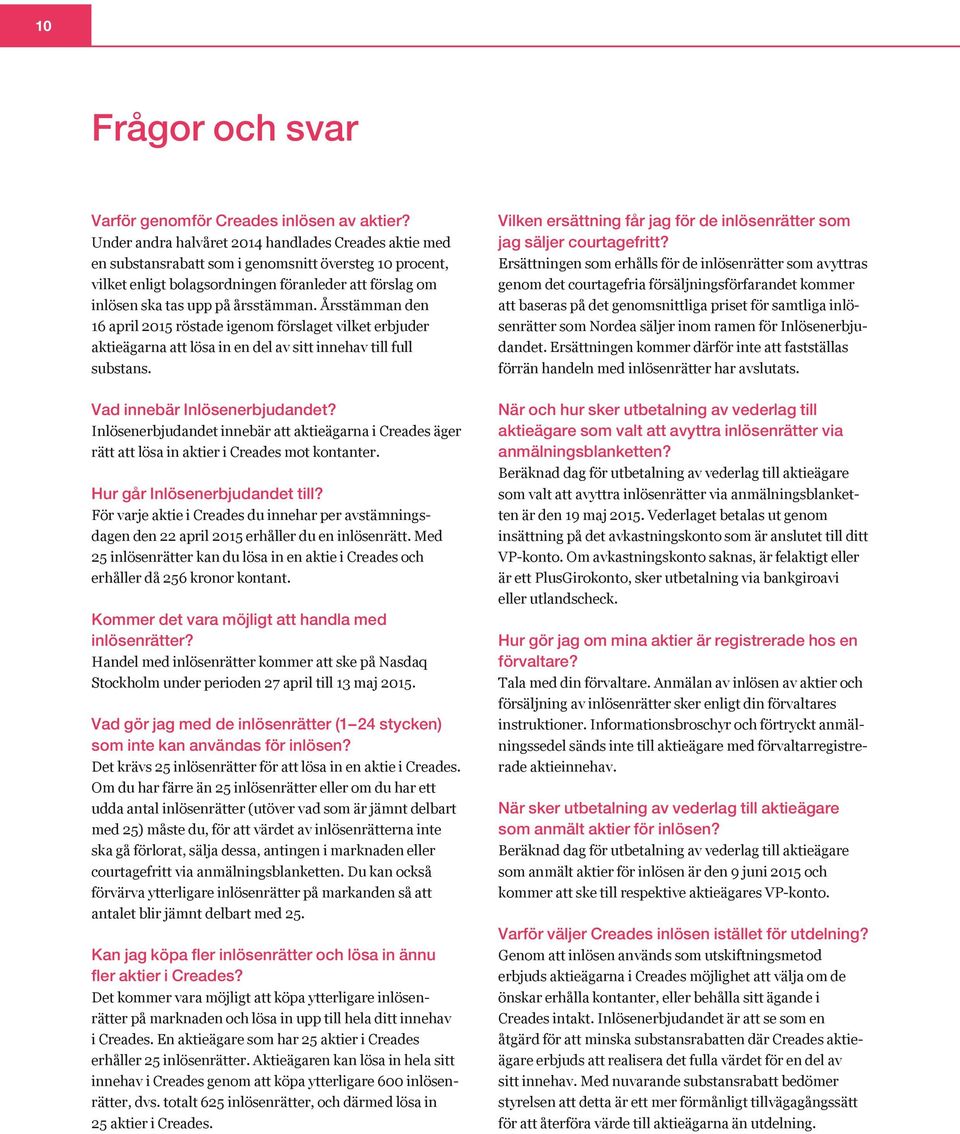 10

Frågor och svar

Varför genomför Creades inlösen av aktier?
Under andra halvåret 2014 handlades Creades aktie med en substansrabatt som i genomsnitt översteg 10 procent, vilket enligt bolagsordningen föranleder att förslag om inlösen ska tas upp på årsstämman. Årsstämman den 16 april 2015 röstade igenom förslaget vilket erbjuder aktieägarna att lösa in en del av sitt innehav till full substans.

Vad innebär Inlösenerbjudandet?
Inlösenerbjudandet innebär att aktieägarna i Creades äger rätt att lösa in aktier i Creades mot kontanter.

Hur går Inlösenerbjudandet till?
För varje aktie i Creades du innehar per avstämningsdagen den 22 april 2015 erhåller du en inlösenrätt. Med 25 inlösenrätter kan du lösa in en aktie i Creades och erhåller då 256 kronor kontant.

Kommer det vara möjligt att handla med inlösenrätter?
Handel med inlösenrätter kommer att ske på Nasdaq Stockholm under perioden 27 april till 13 maj 2015.

Vad gör jag med de inlösenrätter (1–24 stycken) som inte kan användas för inlösen?
Det krävs 25 inlösenrätter för att lösa in en aktie i Creades. Om du har färre än 25 inlösenrätter eller om du har ett udda antal inlösenrätter (utöver vad som är jämnt delbart med 25) måste du, för att värdet av inlösenrätterna inte ska gå förlorat, sälja dessa, antingen i marknaden eller courtagefritt via anmälningsblanketten. Du kan också förvärva ytterligare inlösenrätter på markanden så att antalet blir jämnt delbart med 25.

Kan jag köpa fler inlösenrätter och lösa in ännu fler aktier i Creades?
Det kommer vara möjligt att köpa ytterligare inlösenrätter på marknaden och lösa in upp till hela ditt innehav i Creades. En aktieägare som har 25 aktier i Creades erhåller 25 inlösenrätter. Aktieägaren kan lösa in hela sitt innehav i Creades genom att köpa ytterligare 600 inlösenrätter, dvs. totalt 625 inlösenrätter, och därmed lösa in 25 aktier i Creades.

Vilken ersättning får jag för de inlösenrätter som jag säljer courtagefritt?
Ersättningen som erhålls för de inlösenrätter som avyttras genom det courtagefria försäljningsförfarandet kommer att baseras på det genomsnittliga priset för samtliga inlösenrätter som Nordea säljer inom ramen för Inlösenerbjudandet. Ersättningen kommer därför inte att fastställas förrän handeln med inlösenrätter har avslutats.

När och hur sker utbetalning av vederlag till aktieägare som valt att avyttra inlösenrätter via anmälningsblanketten?
Beräknad dag för utbetalning av vederlag till aktieägare som valt att avyttra inlösenrätter via anmälningsblanketten är den 19 maj 2015. Vederlaget betalas ut genom insättning på det avkastningskonto som är anslutet till ditt VP-konto. Om avkastningskonto saknas, är felaktigt eller är ett PlusGirokonto, sker utbetalning via bankgiroavi eller utlandscheck.

Hur gör jag om mina aktier är registrerade hos en förvaltare?
Tala med din förvaltare. Anmälan av inlösen av aktier och försäljning av inlösenrätter sker enligt din förvaltares instruktioner. Informationsbroschyr och förtryckt anmälningssedel sänds inte till aktieägare med förvaltarregistrerade aktieinnehav.

När sker utbetalning av vederlag till aktieägare som anmält aktier för inlösen?
Beräknad dag för utbetalning av vederlag till aktieägare som anmält aktier för inlösen är den 9 juni 2015 och kommer att ske till respektive aktieägares VP-konto.

Varför väljer Creades inlösen istället för utdelning?
Genom att inlösen används som utskiftningsmetod erbjuds aktieägarna i Creades möjlighet att välja om de önskar erhålla kontanter, eller behålla sitt ägande i Creades intakt. Inlösenerbjudandet är att se som en åtgärd för att minska substansrabatten där Creades aktieägare erbjuds att realisera det fulla värdet för en del av sitt innehav. Med nuvarande substansrabatt bedömer styrelsen att detta är ett mer förmånligt tillvägagångssätt för att återföra värde till aktieägarna än utdelning.